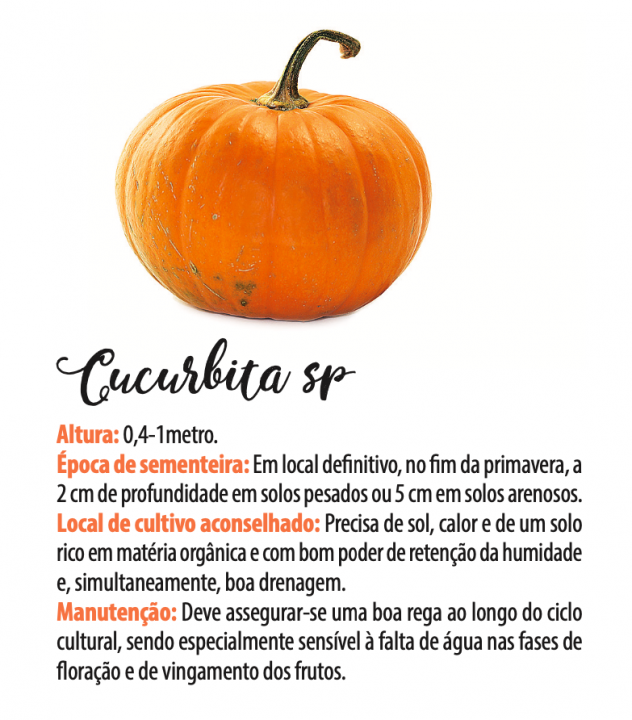 Cucurbita sp

Altura: 0,4-1metro.
Época de sementeira: Em local definitivo, no fim da primavera, a 2 cm de profundidade em solos pesados ou 5 cm em solos arenosos.
Local de cultivo aconselhado: Precisa de sol, calor e de um solo rico em matéria orgânica e com bom poder de retenção da humidade e, simultaneamente, boa drenagem.
Manutenção: Deve assegurar-se uma boa rega ao longo do ciclo cultural, sendo especialmente sensível à falta de água nas fases de floração e de vingamento dos frutos.